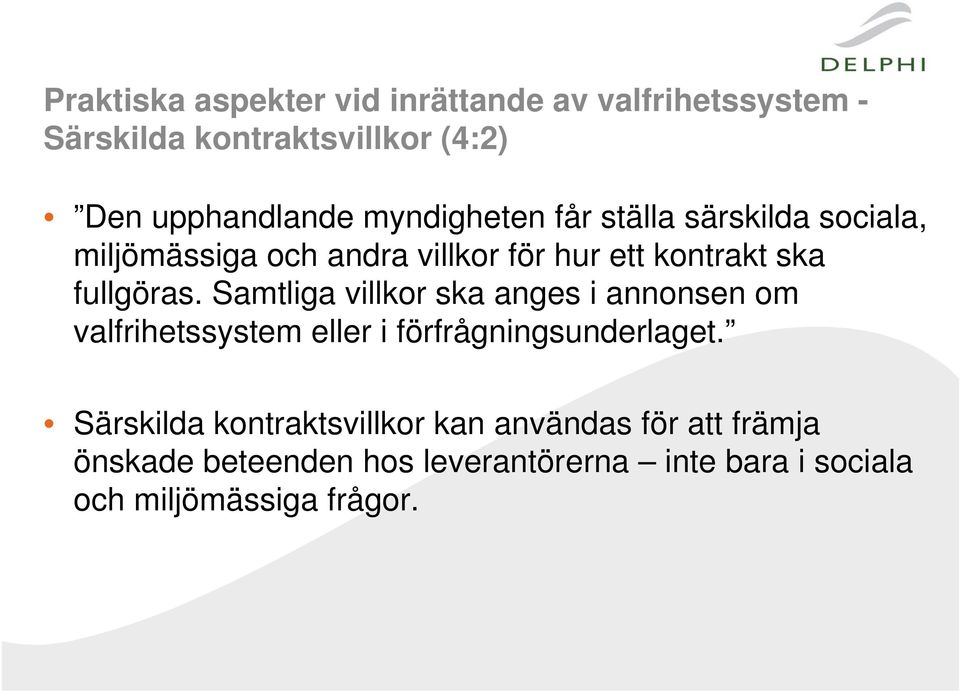 DELPHI

Praktiska aspekter vid inrättande av valfrihetssystem - Särskilda kontraktsvillkor (4:2)

• ”Den upphandlande myndigheten får ställa särskilda sociala, miljömässiga och andra villkor för hur ett kontrakt ska fullgöras. Samtliga villkor ska anges i annonsen om valfrihetssystem eller i förfrågningsunderlaget.”

• Särskilda kontraktsvillkor kan användas för att främja önskade beteenden hos leverantörerna – inte bara i sociala och miljömässiga frågor.